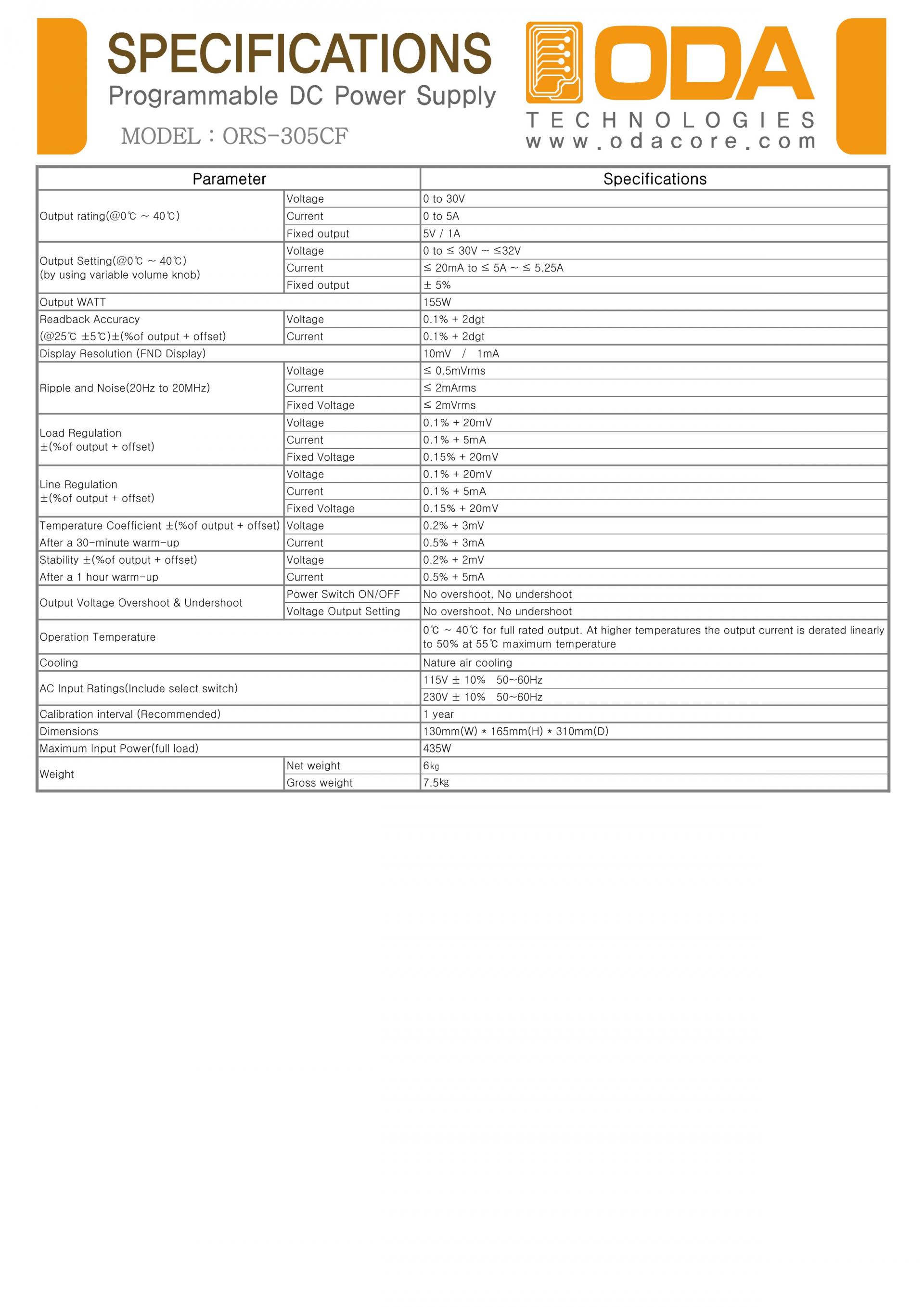 SPECIFICATIONS
Programmable DC Power Supply
MODEL : ORS-305CF

ODA
TECHNOLOGIES
www.odacore.com

| Parameter | | Specifications |
|---|---|---|
| Output rating(@0℃ ~ 40℃) | Voltage | 0 to 30V |
| | Current | 0 to 5A |
| | Fixed output | 5V / 1A |
| Output Setting(@0℃ ~ 40℃) (by using variable volume knob) | Voltage | 0 to ≤ 30V ~ ≤32V |
| | Current | ≤ 20mA to ≤ 5A ~ ≤ 5.25A |
| | Fixed output | ± 5% |
| Output WATT | | 155W |
| Readback Accuracy (@25℃ ±5℃)±(%of output + offset) | Voltage | 0.1% + 2dgt |
| | Current | 0.1% + 2dgt |
| Display Resolution (FND Display) | | 10mV / 1mA |
| Ripple and Noise(20Hz to 20MHz) | Voltage | ≤ 0.5mVrms |
| | Current | ≤ 2mArms |
| | Fixed Voltage | ≤ 2mVrms |
| Load Regulation ±(%of output + offset) | Voltage | 0.1% + 20mV |
| | Current | 0.1% + 5mA |
| | Fixed Voltage | 0.15% + 20mV |
| Line Regulation ±(%of output + offset) | Voltage | 0.1% + 20mV |
| | Current | 0.1% + 5mA |
| | Fixed Voltage | 0.15% + 20mV |
| Temperature Coefficient ±(%of output + offset) After a 30-minute warm-up | Voltage | 0.2% + 3mV |
| | Current | 0.5% + 3mA |
| Stability ±(%of output + offset) After a 1 hour warm-up | Voltage | 0.2% + 2mV |
| | Current | 0.5% + 5mA |
| Output Voltage Overshoot & Undershoot | Power Switch ON/OFF | No overshoot, No undershoot |
| | Voltage Output Setting | No overshoot, No undershoot |
| Operation Temperature | | 0℃ ~ 40℃ for full rated output. At higher temperatures the output current is derated linearly to 50% at 55℃ maximum temperature |
| Cooling | | Nature air cooling |
| AC Input Ratings(Include select switch) | | 115V ± 10% 50~60Hz |
| | | 230V ± 10% 50~60Hz |
| Calibration interval (Recommended) | | 1 year |
| Dimensions | | 130mm(W) * 165mm(H) * 310mm(D) |
| Maximum Input Power(full load) | | 435W |
| Weight | Net weight | 6㎏ |
| | Gross weight | 7.5㎏ |